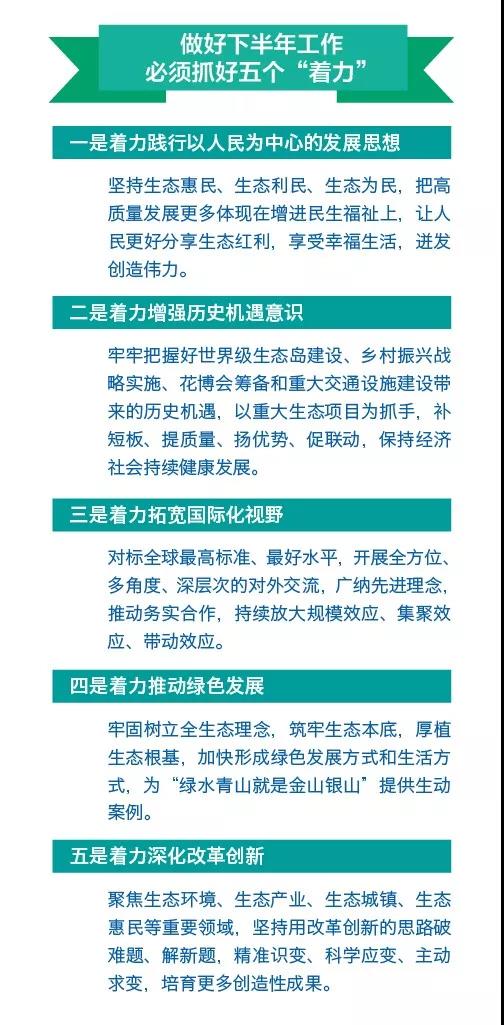 做好下半年工作
必须抓好五个“着力”

一是着力践行以人民为中心的发展思想

坚持生态惠民、生态利民、生态为民，把高质量发展更多体现在增进民生福祉上，让人民更好分享生态红利，享受幸福生活，迸发创造伟力。

二是着力增强历史机遇意识

牢牢把握好世界级生态岛建设、乡村振兴战略实施、花博会筹备和重大交通设施建设带来的历史机遇，以重大生态项目为抓手，补短板、提质量、扬优势、促联动，保持经济社会持续健康发展。

三是着力拓宽国际化视野

对标全球最高标准、最好水平，开展全方位、多角度、深层次的对外交流，广纳先进理念，推动务实合作，持续放大规模效应、集聚效应、带动效应。

四是着力推动绿色发展

牢固树立全生态理念，筑牢生态本底，厚植生态根基，加快形成绿色发展方式和生活方式，为“绿水青山就是金山银山”提供生动案例。

五是着力深化改革创新

聚焦生态环境、生态产业、生态城镇、生态惠民等重要领域，坚持用改革创新的思路破难题、解新题，精准识变、科学应变、主动求变，培育更多创造性成果。